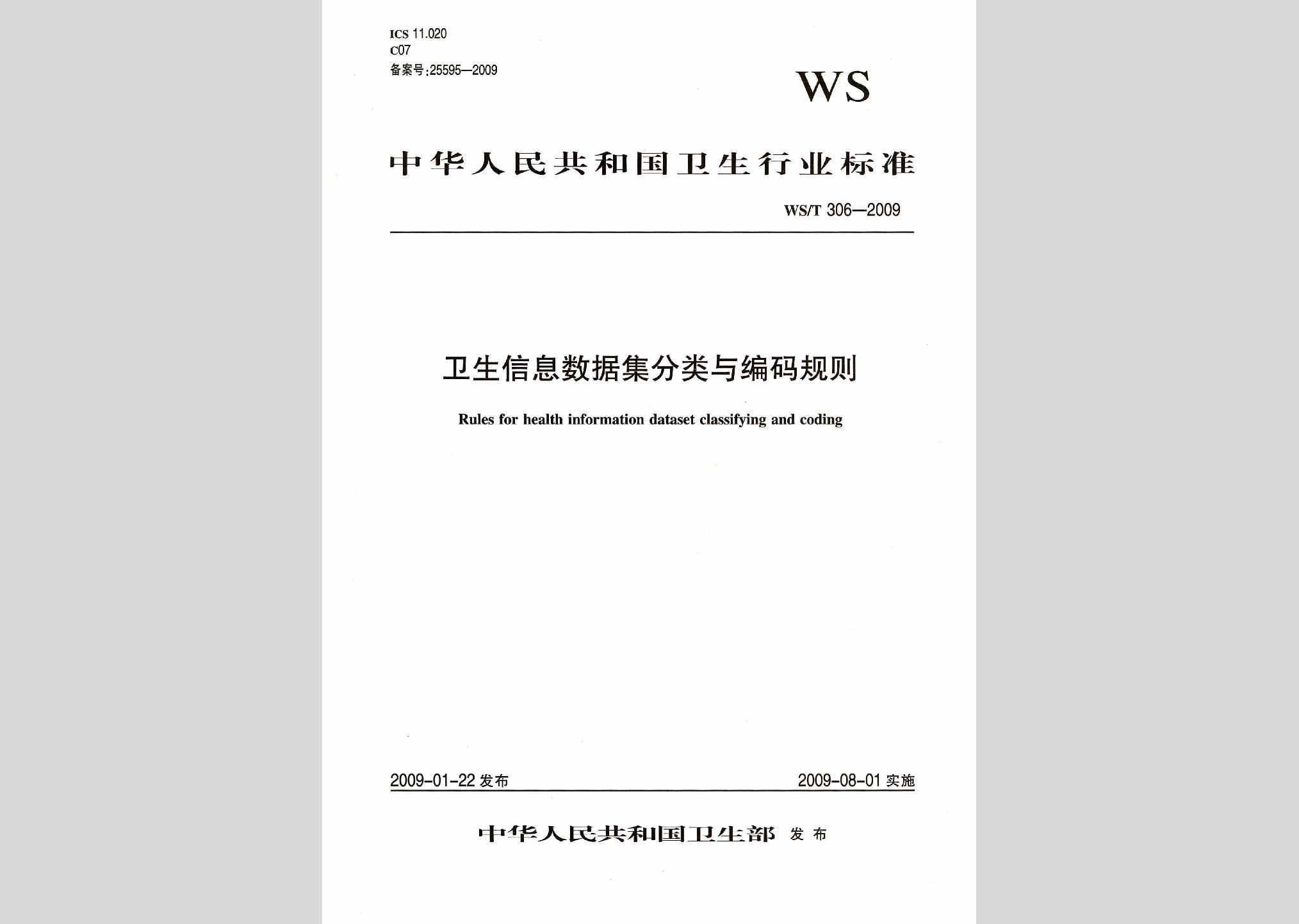 ICS 11.020
C07
备案号:25595—2009

WS

中华人民共和国卫生行业标准

WS/T 306—2009

卫生信息数据集分类与编码规则

Rules for health information dataset classifying and coding

2009-01-22 发布

2009-08-01 实施

中华人民共和国卫生部 发布